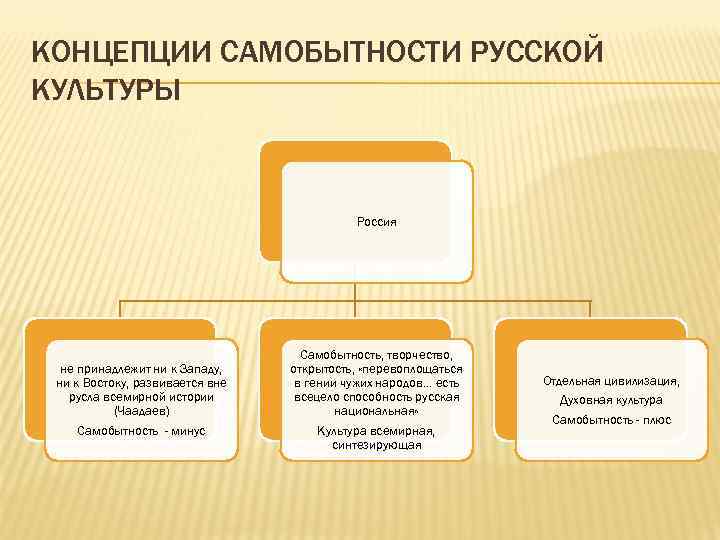 КОНЦЕПЦИИ САМОБЫТНОСТИ РУССКОЙ КУЛЬТУРЫ

Россия

не принадлежит ни к Западу, ни к Востоку, развивается вне русла всемирной истории (Чаадаев)

Самобытность - минус

Самобытность, творчество, открытость, «перевоплощаться в гении чужих народов... есть всецело способность русская национальная»

Культура всемирная, синтезирующая

Отдельная цивилизация,

Духовная культура

Самобытность - плюс